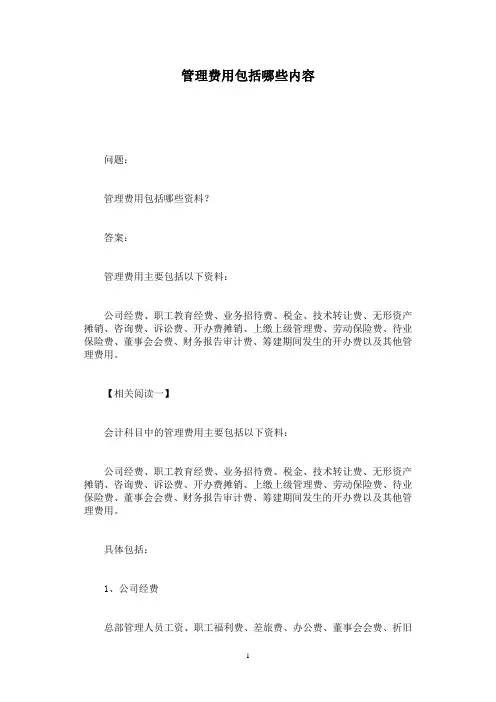 管理费用包括哪些内容

问题：

管理费用包括哪些资料？

答案：

管理费用主要包括以下资料：

公司经费、职工教育经费、业务招待费、税金、技术转让费、无形资产摊销、咨询费、诉讼费、开办费摊销、上缴上级管理费、劳动保险费、待业保险费、董事会会费、财务报告审计费、筹建期间发生的开办费以及其他管理费用。

【相关阅读一】

会计科目中的管理费用主要包括以下资料：

公司经费、职工教育经费、业务招待费、税金、技术转让费、无形资产摊销、咨询费、诉讼费、开办费摊销、上缴上级管理费、劳动保险费、待业保险费、董事会会费、财务报告审计费、筹建期间发生的开办费以及其他管理费用。

具体包括：

1、公司经费

总部管理人员工资、职工福利费、差旅费、办公费、董事会会费、折旧

1